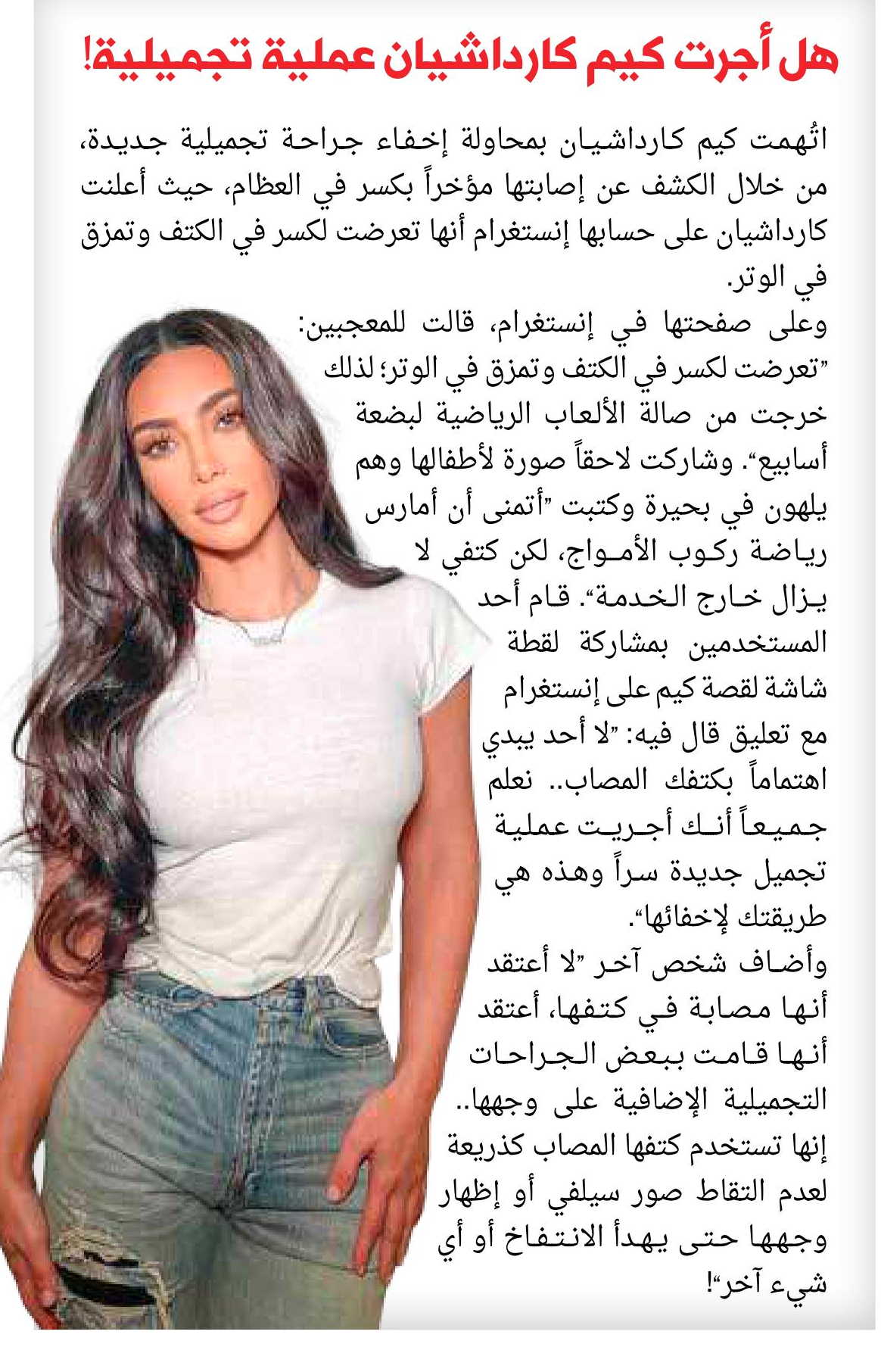 هل أجرت كيم كارداشيان عملية تجميلية!

اتُهمت كيم كارداشيان بمحاولة إخفاء جراحة تجميلية جديدة، من خلال الكشف عن إصابتها مؤخراً بكسر في العظام، حيث أعلنت كارداشيان على حسابها إنستغرام أنها تعرضت لكسر في الكتف وتمزق في الوتر.

وعلى صفحتها في إنستغرام، قالت للمعجبين: "تعرضت لكسر في الكتف وتمزق في الوتر؛ لذلك خرجت من صالة الألعاب الرياضية لبضعة أسابيع". وشاركت لاحقاً صورة لأطفالها وهم يلهون في بحيرة وكتبت "أتمنى أن أمارس رياضة ركوب الأمواج، لكن كتفي لا يزال خارج الخدمة". قام أحد المستخدمين بمشاركة لقطة شاشة لقصة كيم على إنستغرام مع تعليق قال فيه: "لا أحد يبدي اهتماماً بكتفك المصاب.. نعلم جميعاً أنك أجريت عملية تجميل جديدة سراً وهذه هي طريقتك لإخفائها".

وأضاف شخص آخر "لا أعتقد أنها مصابة في كتفها، أعتقد أنها قامت ببعض الجراحات التجميلية الإضافية على وجهها.. إنها تستخدم كتفها المصاب كذريعة لعدم التقاط صور سيلفي أو إظهار وجهها حتى يهدأ الانتفاخ أو أي شيء آخر"!